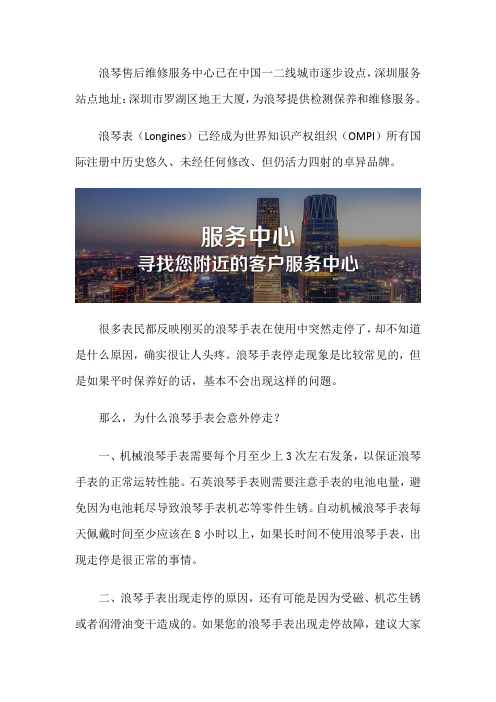 浪琴售后维修服务中心已在中国一二线城市逐步设点，深圳服务站点地址：深圳市罗湖区地王大厦，为浪琴提供检测保养和维修服务。

浪琴表（Longines）已经成为世界知识产权组织（OMPI）所有国际注册中历史悠久、未经任何修改、但仍活力四射的卓异品牌。

服务中心
寻找您附近的客户服务中心

很多表民都反映刚买的浪琴手表在使用中突然走停了，却不知道是什么原因，确实很让人头疼。浪琴手表停走现象是比较常见的，但是如果平时保养好的话，基本不会出现这样的问题。

那么，为什么浪琴手表会意外停走？

一、机械浪琴手表需要每个月至少上 3 次左右发条，以保证浪琴手表的正常运转性能。石英浪琴手表则需要注意手表的电池电量，避免因为电池耗尽导致浪琴手表机芯等零件生锈。自动机械浪琴手表每天佩戴时间至少应该在 8 小时以上，如果长时间不使用浪琴手表，出现走停是很正常的事情。

二、浪琴手表出现走停的原因，还有可能是因为受磁、机芯生锈或者润滑油变干造成的。如果您的浪琴手表出现走停故障，建议大家